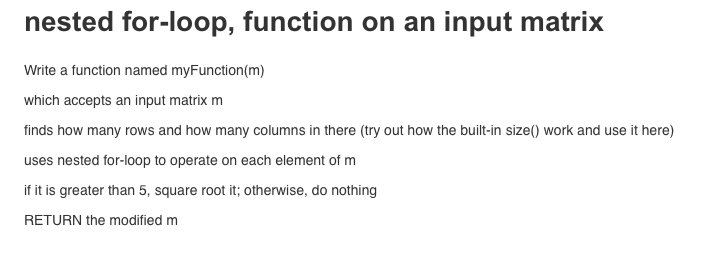 nested for-loop, function on an input matrix

Write a function named myFunction(m)

which accepts an input matrix m

finds how many rows and how many columns in there (try out how the built-in size() work and use it here)

uses nested for-loop to operate on each element of m

if it is greater than 5, square root it; otherwise, do nothing

RETURN the modified m